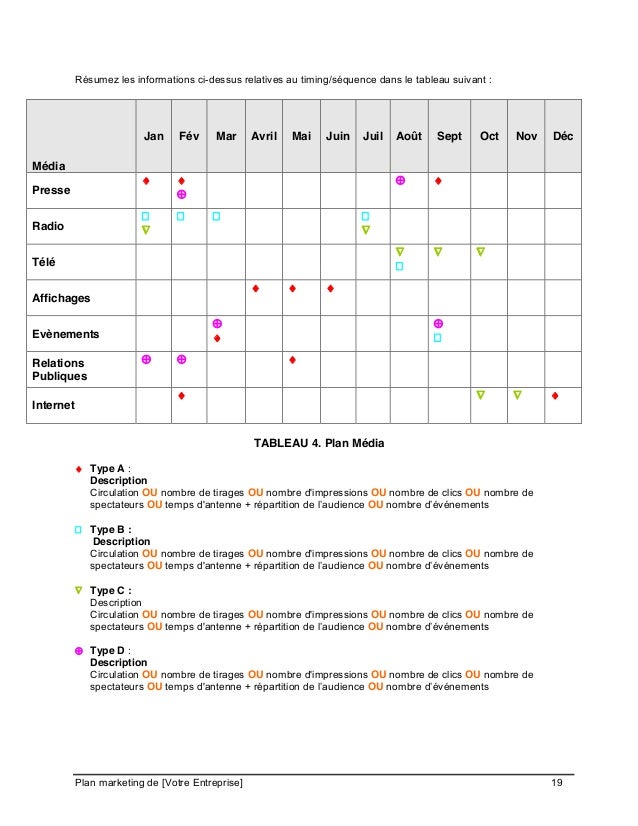 Résumez les informations ci-dessus relatives au timing/séquence dans le tableau suivant :

| Média | Jan | Fév | Mar | Avril | Mai | Juin | Juil | Août | Sept | Oct | Nov | Déc |
|---|---|---|---|---|---|---|---|---|---|---|---|---|
| Presse | ♦ | ♦ ⊕ | | | | | | ⊕ | ♦ | | | |
| Radio | □ ▽ | □ | □ | | | | □ ▽ | | | | | |
| Télé | | | | | | | | ▽ □ | ▽ | ▽ | | |
| Affichages | | | | ♦ | ♦ | ♦ | | | | | | |
| Evènements | | | ⊕ ♦ | | | | | | ⊕ □ | | | |
| Relations Publiques | ⊕ | ⊕ | | | ♦ | | | | | | | |
| Internet | | ♦ | | | | | | | | ▽ | ▽ | ♦ |

TABLEAU 4. Plan Média

♦ Type A :
Description
Circulation OU nombre de tirages OU nombre d'impressions OU nombre de clics OU nombre de spectateurs OU temps d'antenne + répartition de l'audience OU nombre d'événements

□ Type B :
Description
Circulation OU nombre de tirages OU nombre d'impressions OU nombre de clics OU nombre de spectateurs OU temps d'antenne + répartition de l'audience OU nombre d'événements

▽ Type C :
Description
Circulation OU nombre de tirages OU nombre d'impressions OU nombre de clics OU nombre de spectateurs OU temps d'antenne + répartition de l'audience OU nombre d'événements

⊕ Type D :
Description
Circulation OU nombre de tirages OU nombre d'impressions OU nombre de clics OU nombre de spectateurs OU temps d'antenne + répartition de l'audience OU nombre d'événements

Plan marketing de [Votre Entreprise] 19